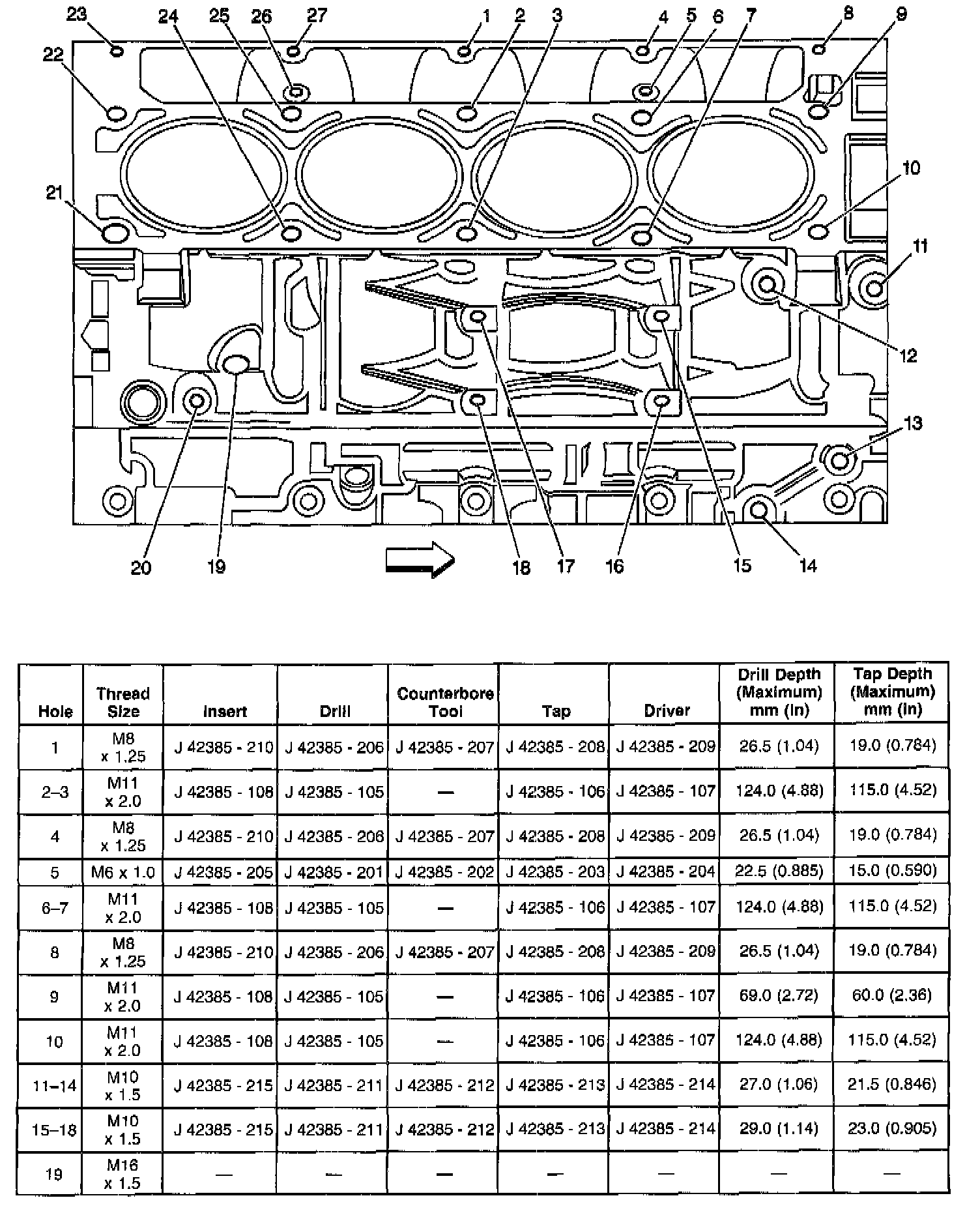 23 24 25 26 27 1 2 3 4 5 6 7 8 9
22
21
10
11
12
13
20 19 18 17 16 15 14

| Hole | Thread Size | Insert | Drill | Counterbore Tool | Tap | Driver | Drill Depth (Maximum) mm (in) | Tap Depth (Maximum) mm (in) |
|---|---|---|---|---|---|---|---|---|
| 1 | M8 x 1.25 | J 42385 - 210 | J 42385 - 206 | J 42385 - 207 | J 42385 - 208 | J 42385 - 209 | 26.5 (1.04) | 19.0 (0.784) |
| 2–3 | M11 x 2.0 | J 42385 - 108 | J 42385 - 105 | — | J 42385 - 106 | J 42385 - 107 | 124.0 (4.88) | 115.0 (4.52) |
| 4 | M8 x 1.25 | J 42385 - 210 | J 42385 - 206 | J 42385 - 207 | J 42385 - 208 | J 42385 - 209 | 26.5 (1.04) | 19.0 (0.784) |
| 5 | M6 x 1.0 | J 42385 - 205 | J 42385 - 201 | J 42385 - 202 | J 42385 - 203 | J 42385 - 204 | 22.5 (0.885) | 15.0 (0.590) |
| 6–7 | M11 x 2.0 | J 42385 - 108 | J 42385 - 105 | — | J 42385 - 106 | J 42385 - 107 | 124.0 (4.88) | 115.0 (4.52) |
| 8 | M8 x 1.25 | J 42385 - 210 | J 42385 - 206 | J 42385 - 207 | J 42385 - 208 | J 42385 - 209 | 26.5 (1.04) | 19.0 (0.784) |
| 9 | M11 x 2.0 | J 42385 - 108 | J 42385 - 105 | — | J 42385 - 106 | J 42385 - 107 | 69.0 (2.72) | 60.0 (2.36) |
| 10 | M11 x 2.0 | J 42385 - 108 | J 42385 - 105 | — | J 42385 - 106 | J 42385 - 107 | 124.0 (4.88) | 115.0 (4.52) |
| 11–14 | M10 x 1.5 | J 42385 - 215 | J 42385 - 211 | J 42385 - 212 | J 42385 - 213 | J 42385 - 214 | 27.0 (1.06) | 21.5 (0.846) |
| 15–18 | M10 x 1.5 | J 42385 - 215 | J 42385 - 211 | J 42385 - 212 | J 42385 - 213 | J 42385 - 214 | 29.0 (1.14) | 23.0 (0.905) |
| 19 | M16 x 1.5 | — | — | — | — | — | — | — |